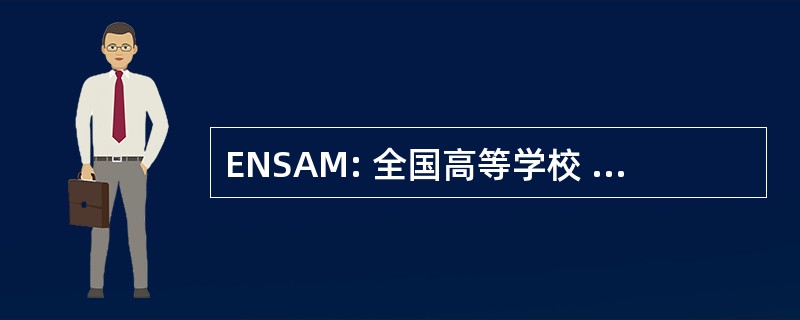 ENSAM: 全国高等学校 ...